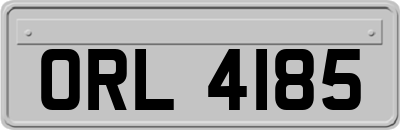 ORL 4185